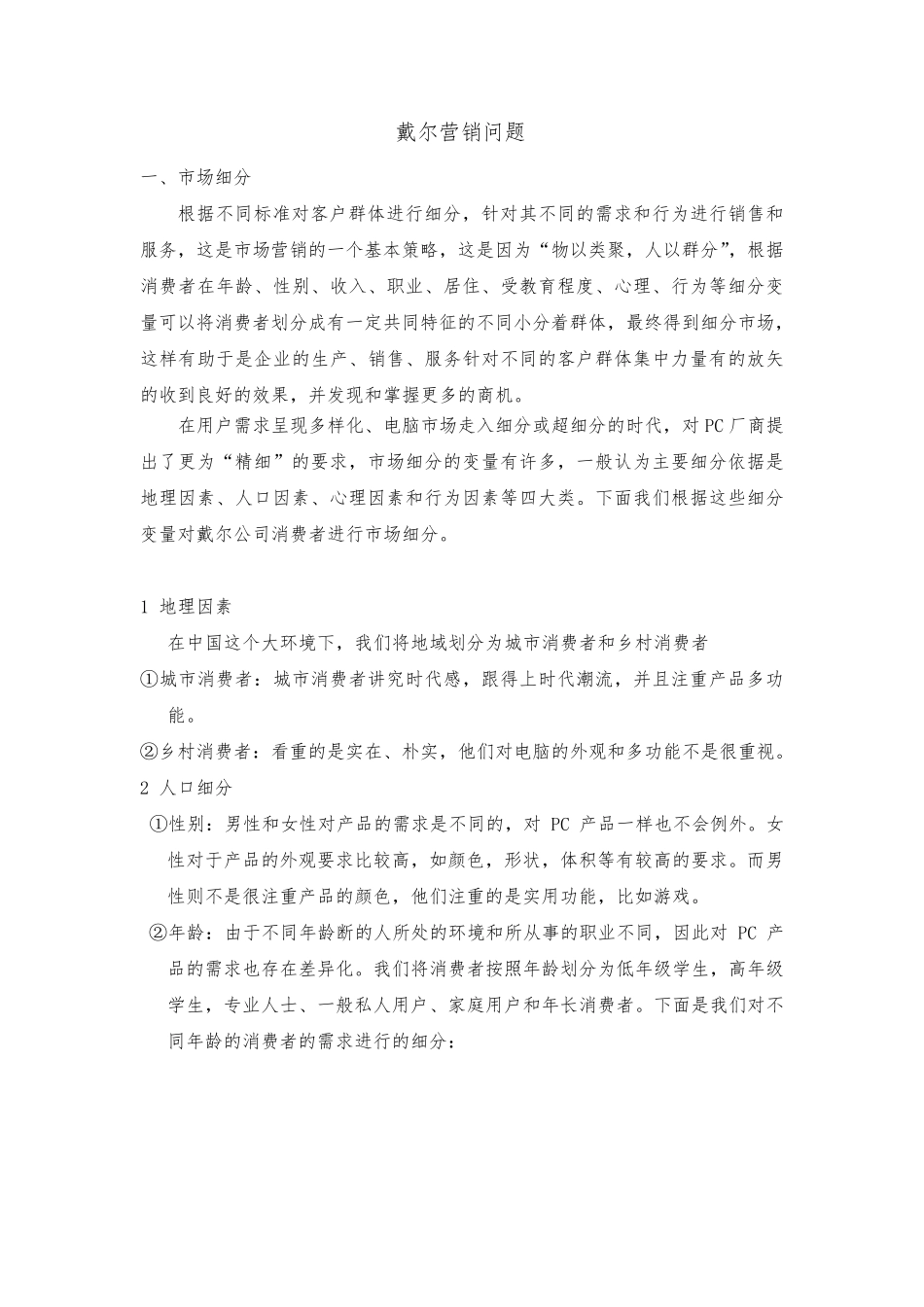 戴尔营销问题

一、市场细分

根据不同标准对客户群体进行细分，针对其不同的需求和行为进行销售和服务，这是市场营销的一个基本策略，这是因为“物以类聚，人以群分”，根据消费者在年龄、性别、收入、职业、居住、受教育程度、心理、行为等细分变量可以将消费者划分成有一定共同特征的不同小分着群体，最终得到细分市场，这样有助于是企业的生产、销售、服务针对不同的客户群体集中力量有的放矢的收到良好的效果，并发现和掌握更多的商机。

在用户需求呈现多样化、电脑市场走入细分或超细分的时代，对PC厂商提出了更为“精细”的要求，市场细分的变量有许多，一般认为主要细分依据是地理因素、人口因素、心理因素和行为因素等四大类。下面我们根据这些细分变量对戴尔公司消费者进行市场细分。

1 地理因素

在中国这个大环境下，我们将地域划分为城市消费者和乡村消费者

①城市消费者：城市消费者讲究时代感，跟得上时代潮流，并且注重产品多功能。

②乡村消费者：看重的是实在、朴实，他们对电脑的外观和多功能不是很重视。

2 人口细分

①性别：男性和女性对产品的需求是不同的，对 PC 产品一样也不会例外。女性对于产品的外观要求比较高，如颜色，形状，体积等有较高的要求。而男性则不是很注重产品的颜色，他们注重的是实用功能，比如游戏。

②年龄：由于不同年龄断的人所处的环境和所从事的职业不同，因此对 PC 产品的需求也存在差异化。我们将消费者按照年龄划分为低年级学生，高年级学生，专业人士、一般私人用户、家庭用户和年长消费者。下面是我们对不同年龄的消费者的需求进行的细分：